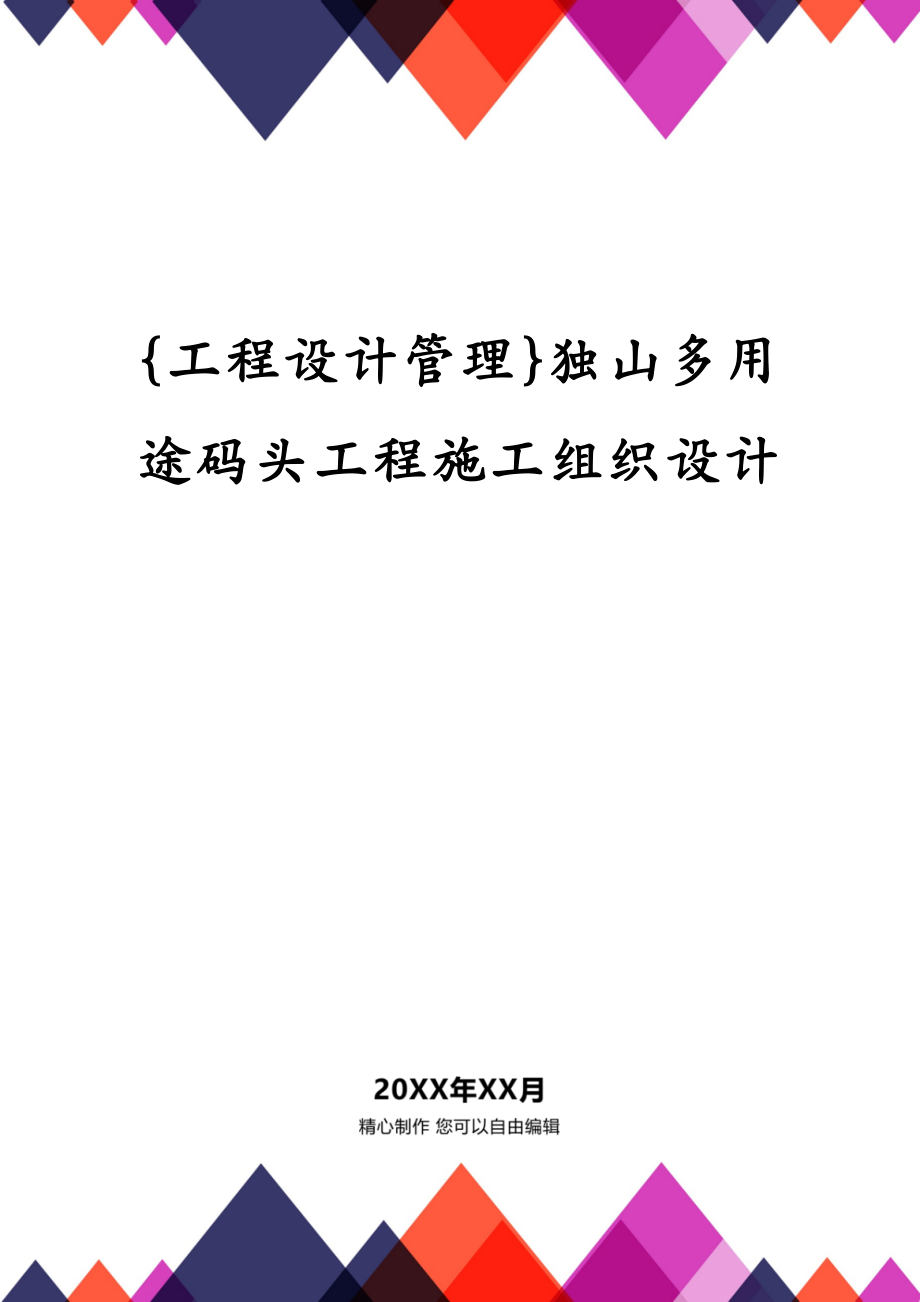 {工程设计管理}独山多用途码头工程施工组织设计

20XX年XX月

精心制作 您可以自由编辑